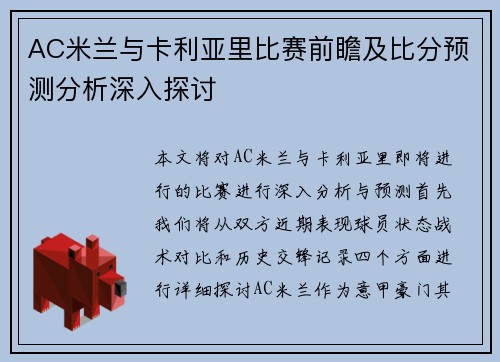 AC米兰与卡利亚里比赛前瞻及比分预测分析深入探讨

本文将对AC米兰与卡利亚里即将进行的比赛进行深入分析与预测首先我们将从双方近期表现球员状态战术对比和历史交锋记录四个方面进行详细探讨AC米兰作为意甲豪门其